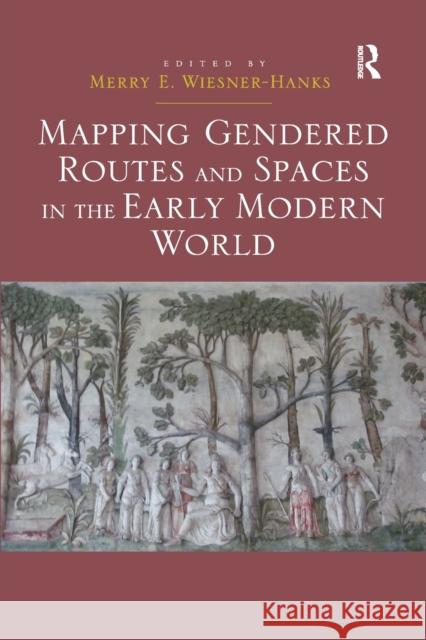 EDITED BY
MERRY E. WIESNER-HANKS

ROUTLEDGE

MAPPING GENDERED ROUTES AND SPACES IN THE EARLY MODERN WORLD

Kraina Książek